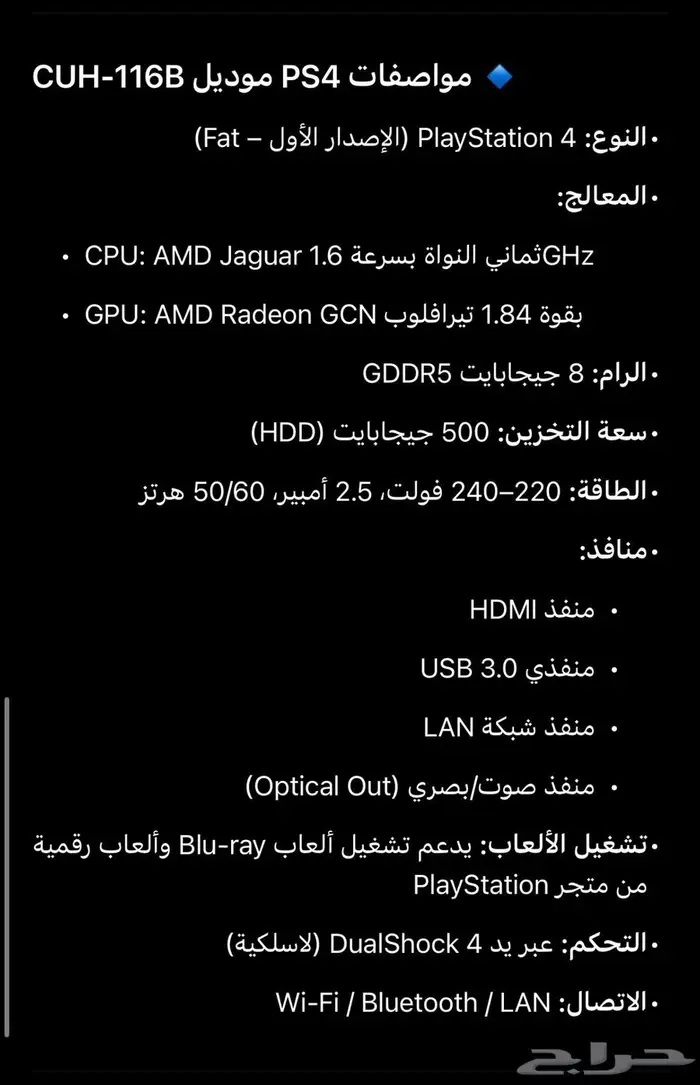 🔹 مواصفات PS4 موديل CUH-116B

• النوع: PlayStation 4 (الإصدار الأول – Fat)

• المعالج:

• CPU: AMD Jaguar ثماني النواة بسرعة 1.6GHz

• GPU: AMD Radeon GCN بقوة 1.84 تيرافلوب

• الرام: 8 جيجابايت GDDR5

• سعة التخزين: 500 جيجابايت (HDD)

• الطاقة: 220–240 فولت، 2.5 أمبير، 50/60 هرتز

• منافذ:

• منفذ HDMI

• منفذي USB 3.0

• منفذ شبكة LAN

• منفذ صوت/بصري (Optical Out)

• تشغيل الألعاب: يدعم تشغيل ألعاب Blu-ray وألعاب رقمية من متجر PlayStation

• التحكم: عبر يد DualShock 4 (لاسلكية)

• الاتصال: Wi-Fi / Bluetooth / LAN

حراج